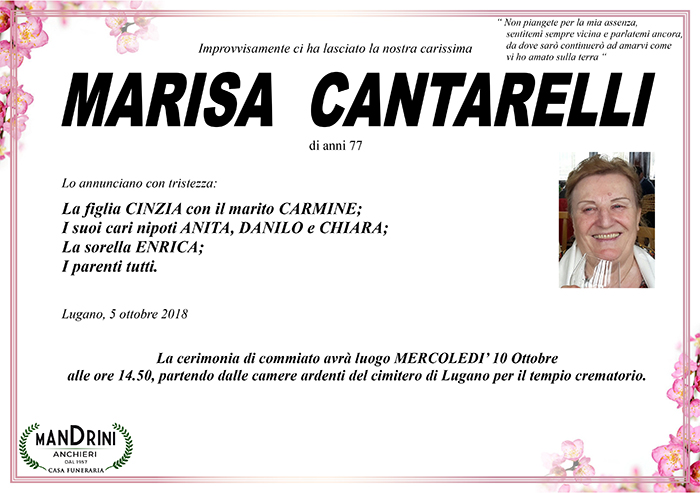 " Non piangete per la mia assenza, sentitemi sempre vicina e parlatemi ancora, da dove sarò continuerò ad amarvi come vi ho amato sulla terra "

Improvvisamente ci ha lasciato la nostra carissima

MARISA CANTARELLI

di anni 77

Lo annunciano con tristezza:

La figlia CINZIA con il marito CARMINE;
I suoi cari nipoti ANITA, DANILO e CHIARA;
La sorella ENRICA;
I parenti tutti.

Lugano, 5 ottobre 2018

La cerimonia di commiato avrà luogo MERCOLEDI' 10 Ottobre alle ore 14.50, partendo dalle camere ardenti del cimitero di Lugano per il tempio crematorio.

MANDRINI
ANCHIERI
DAL 1957
CASA FUNERARIA